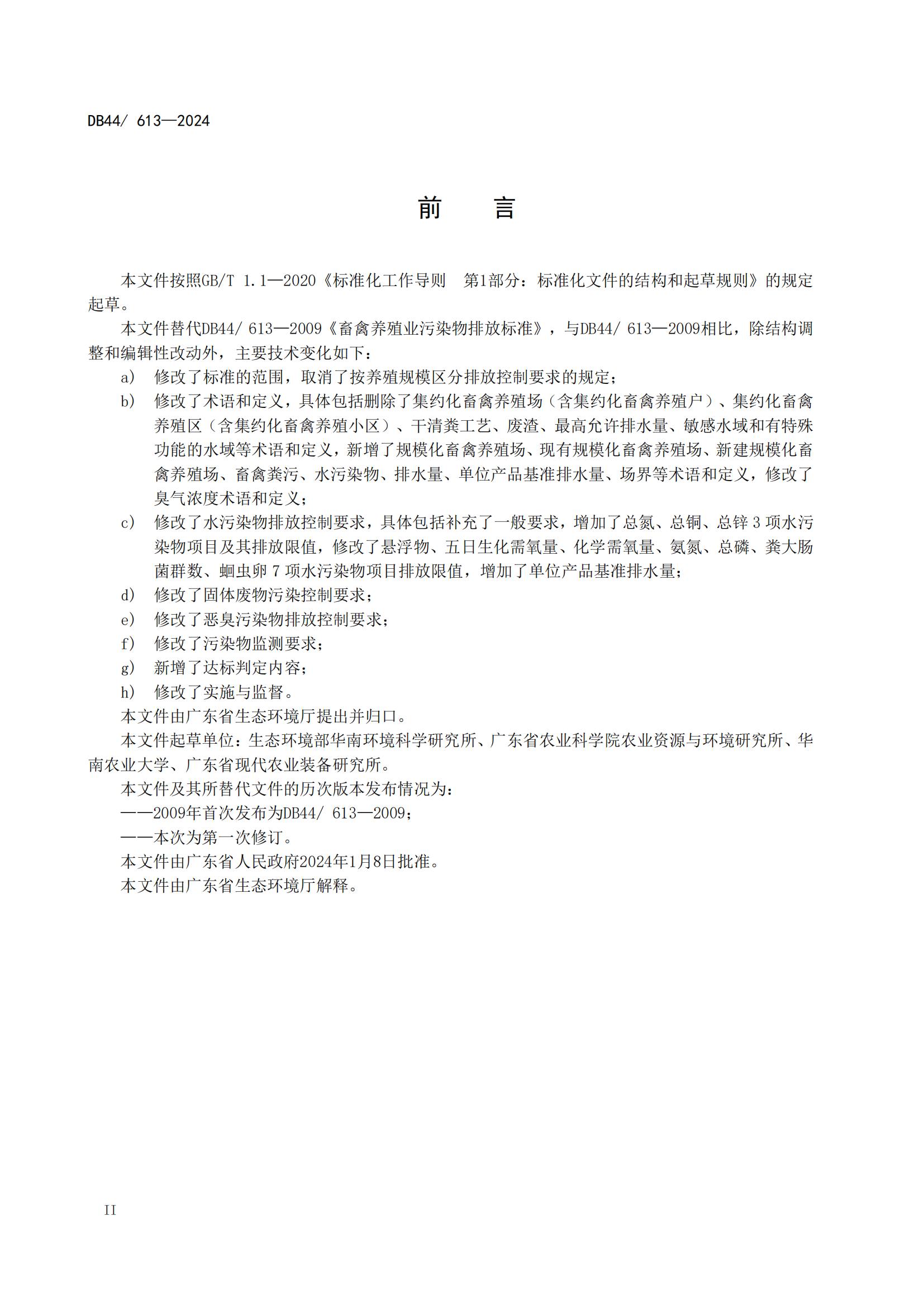 DB44/ 613—2024

前　　言

本文件按照GB/T 1.1—2020《标准化工作导则　第1部分：标准化文件的结构和起草规则》的规定起草。

本文件替代DB44/ 613—2009《畜禽养殖业污染物排放标准》，与DB44/ 613—2009相比，除结构调整和编辑性改动外，主要技术变化如下：

a) 修改了标准的范围，取消了按养殖规模区分排放控制要求的规定；

b) 修改了术语和定义，具体包括删除了集约化畜禽养殖场（含集约化畜禽养殖户）、集约化畜禽养殖区（含集约化畜禽养殖小区）、干清粪工艺、废渣、最高允许排水量、敏感水域和有特殊功能的水域等术语和定义，新增了规模化畜禽养殖场、现有规模化畜禽养殖场、新建规模化畜禽养殖场、畜禽粪污、水污染物、排水量、单位产品基准排水量、场界等术语和定义，修改了臭气浓度术语和定义；

c) 修改了水污染物排放控制要求，具体包括补充了一般要求，增加了总氮、总铜、总锌 3 项水污染物项目及其排放限值，修改了悬浮物、五日生化需氧量、化学需氧量、氨氮、总磷、粪大肠菌群数、蛔虫卵 7 项水污染物项目排放限值，增加了单位产品基准排水量；

d) 修改了固体废物污染控制要求；

e) 修改了恶臭污染物排放控制要求；

f) 修改了污染物监测要求；

g) 新增了达标判定内容；

h) 修改了实施与监督。

本文件由广东省生态环境厅提出并归口。

本文件起草单位：生态环境部华南环境科学研究所、广东省农业科学院农业资源与环境研究所、华南农业大学、广东省现代农业装备研究所。

本文件及其所替代文件的历次版本发布情况为：

——2009年首次发布为DB44/ 613—2009；

——本次为第一次修订。

本文件由广东省人民政府2024年1月8日批准。

本文件由广东省生态环境厅解释。

II